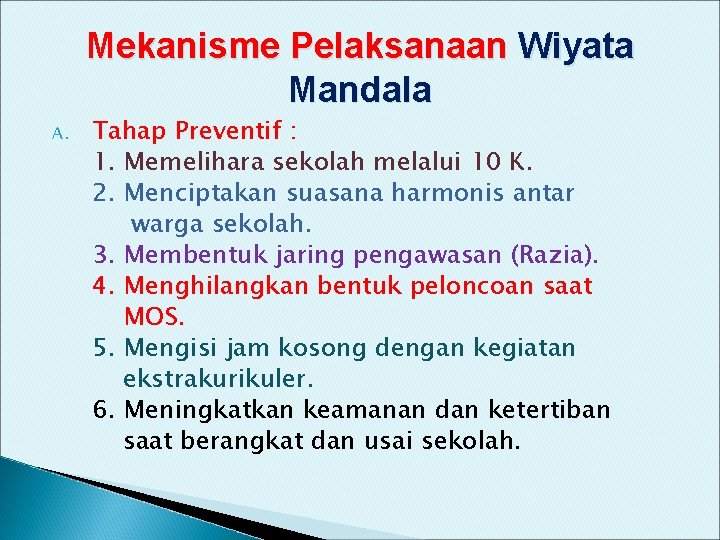 Mekanisme Pelaksanaan Wiyata Mandala

A. Tahap Preventif :
1. Memelihara sekolah melalui 10 K.
2. Menciptakan suasana harmonis antar warga sekolah.
3. Membentuk jaring pengawasan (Razia).
4. Menghilangkan bentuk peloncoan saat MOS.
5. Mengisi jam kosong dengan kegiatan ekstrakurikuler.
6. Meningkatkan keamanan dan ketertiban saat berangkat dan usai sekolah.